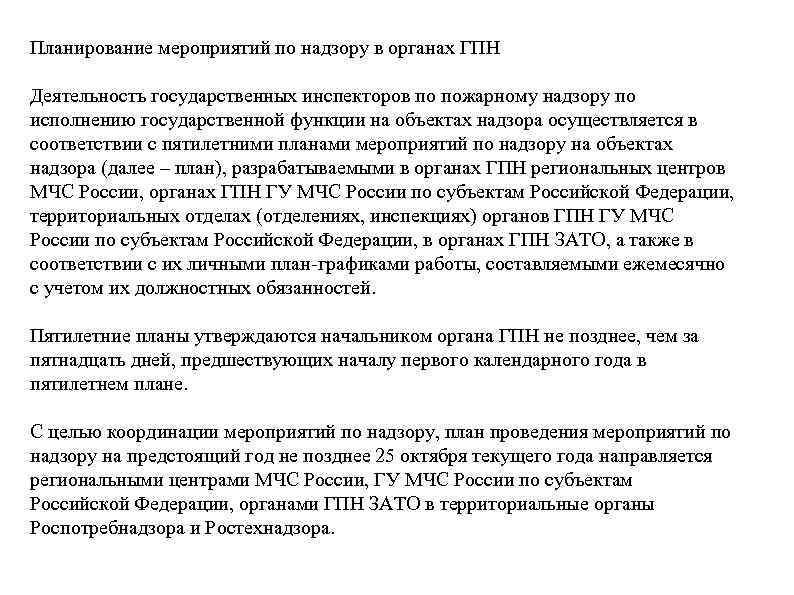 Планирование мероприятий по надзору в органах ГПН

Деятельность государственных инспекторов по пожарному надзору по исполнению государственной функции на объектах надзора осуществляется в соответствии с пятилетними планами мероприятий по надзору на объектах надзора (далее – план), разрабатываемыми в органах ГПН региональных центров МЧС России, органах ГПН ГУ МЧС России по субъектам Российской Федерации, территориальных отделах (отделениях, инспекциях) органов ГПН ГУ МЧС России по субъектам Российской Федерации, в органах ГПН ЗАТО, а также в соответствии с их личными план-графиками работы, составляемыми ежемесячно с учетом их должностных обязанностей.

Пятилетние планы утверждаются начальником органа ГПН не позднее, чем за пятнадцать дней, предшествующих началу первого календарного года в пятилетнем плане.

С целью координации мероприятий по надзору, план проведения мероприятий по надзору на предстоящий год не позднее 25 октября текущего года направляется региональными центрами МЧС России, ГУ МЧС России по субъектам Российской Федерации, органами ГПН ЗАТО в территориальные органы Роспотребнадзора и Ростехнадзора.